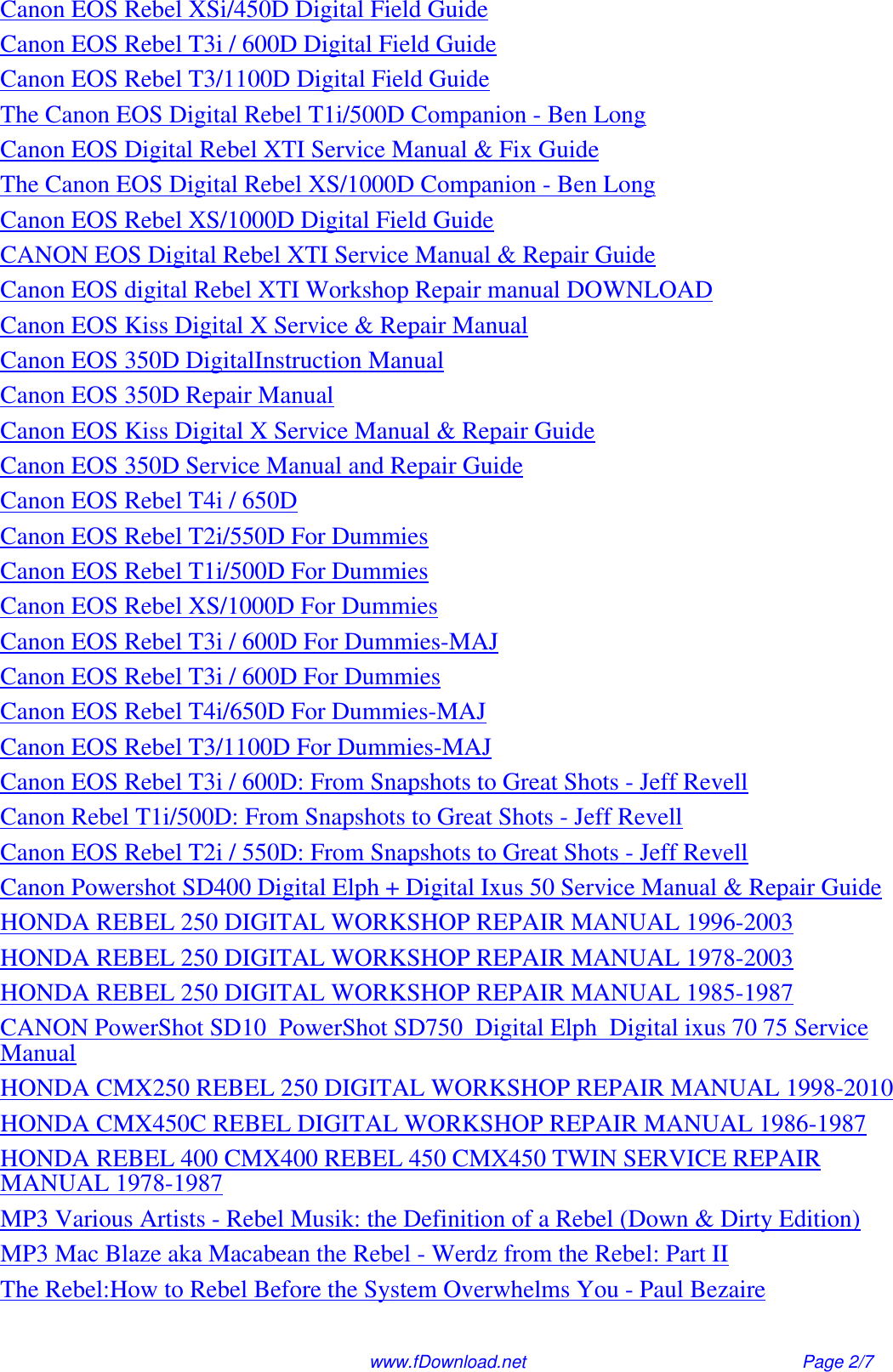 Canon EOS Rebel XSi/450D Digital Field Guide
Canon EOS Rebel T3i / 600D Digital Field Guide
Canon EOS Rebel T3/1100D Digital Field Guide
The Canon EOS Digital Rebel T1i/500D Companion - Ben Long
Canon EOS Digital Rebel XTI Service Manual & Fix Guide
The Canon EOS Digital Rebel XS/1000D Companion - Ben Long
Canon EOS Rebel XS/1000D Digital Field Guide
CANON EOS Digital Rebel XTI Service Manual & Repair Guide
Canon EOS digital Rebel XTI Workshop Repair manual DOWNLOAD
Canon EOS Kiss Digital X Service & Repair Manual
Canon EOS 350D DigitalInstruction Manual
Canon EOS 350D Repair Manual
Canon EOS Kiss Digital X Service Manual & Repair Guide
Canon EOS 350D Service Manual and Repair Guide
Canon EOS Rebel T4i / 650D
Canon EOS Rebel T2i/550D For Dummies
Canon EOS Rebel T1i/500D For Dummies
Canon EOS Rebel XS/1000D For Dummies
Canon EOS Rebel T3i / 600D For Dummies-MAJ
Canon EOS Rebel T3i / 600D For Dummies
Canon EOS Rebel T4i/650D For Dummies-MAJ
Canon EOS Rebel T3/1100D For Dummies-MAJ
Canon EOS Rebel T3i / 600D: From Snapshots to Great Shots - Jeff Revell
Canon Rebel T1i/500D: From Snapshots to Great Shots - Jeff Revell
Canon EOS Rebel T2i / 550D: From Snapshots to Great Shots - Jeff Revell
Canon Powershot SD400 Digital Elph + Digital Ixus 50 Service Manual & Repair Guide
HONDA REBEL 250 DIGITAL WORKSHOP REPAIR MANUAL 1996-2003
HONDA REBEL 250 DIGITAL WORKSHOP REPAIR MANUAL 1978-2003
HONDA REBEL 250 DIGITAL WORKSHOP REPAIR MANUAL 1985-1987
CANON PowerShot SD10 PowerShot SD750 Digital Elph Digital ixus 70 75 Service Manual
HONDA CMX250 REBEL 250 DIGITAL WORKSHOP REPAIR MANUAL 1998-2010
HONDA CMX450C REBEL DIGITAL WORKSHOP REPAIR MANUAL 1986-1987
HONDA REBEL 400 CMX400 REBEL 450 CMX450 TWIN SERVICE REPAIR MANUAL 1978-1987
MP3 Various Artists - Rebel Musik: the Definition of a Rebel (Down & Dirty Edition)
MP3 Mac Blaze aka Macabean the Rebel - Werdz from the Rebel: Part II
The Rebel:How to Rebel Before the System Overwhelms You - Paul Bezaire

www.fDownload.net Page 2/7